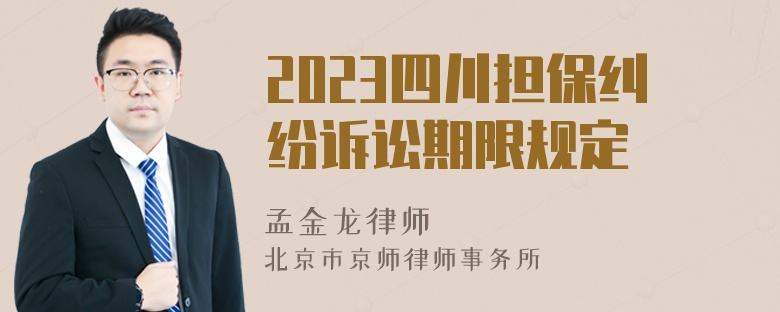 2023四川担保纠纷诉讼期限规定

孟金龙律师
北京市京师律师事务所